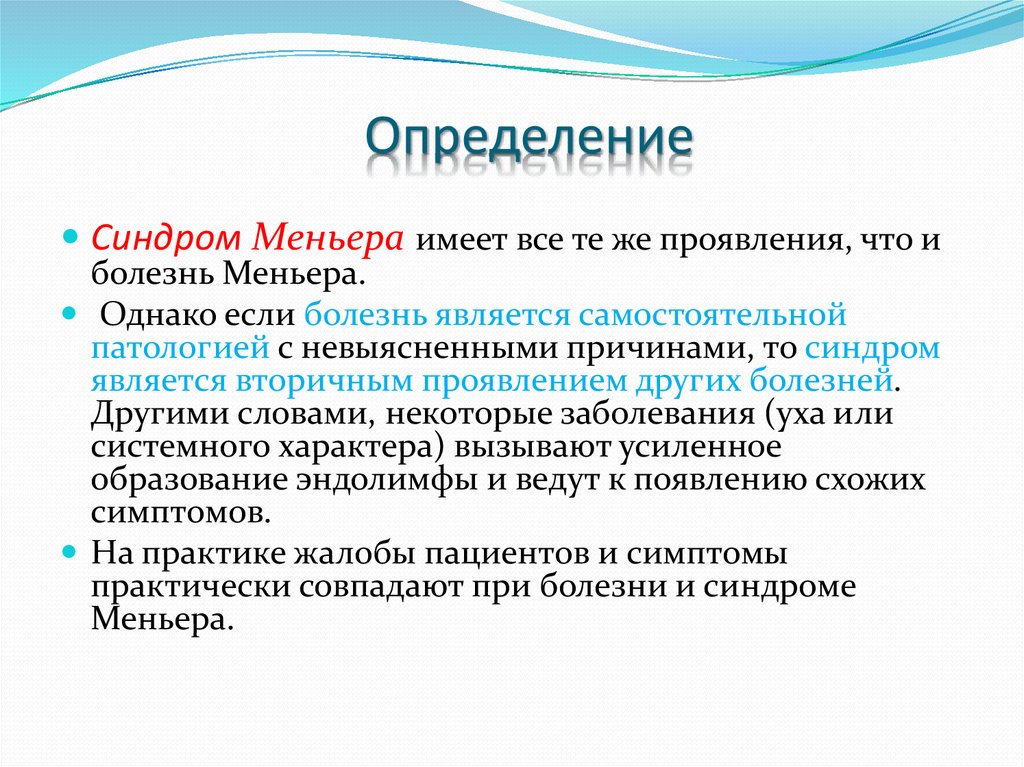 Определение

Синдром Меньера имеет все те же проявления, что и болезнь Меньера.

Однако если болезнь является самостоятельной патологией с невыясненными причинами, то синдром является вторичным проявлением других болезней. Другими словами, некоторые заболевания (уха или системного характера) вызывают усиленное образование эндолимфы и ведут к появлению схожих симптомов.

На практике жалобы пациентов и симптомы практически совпадают при болезни и синдроме Меньера.